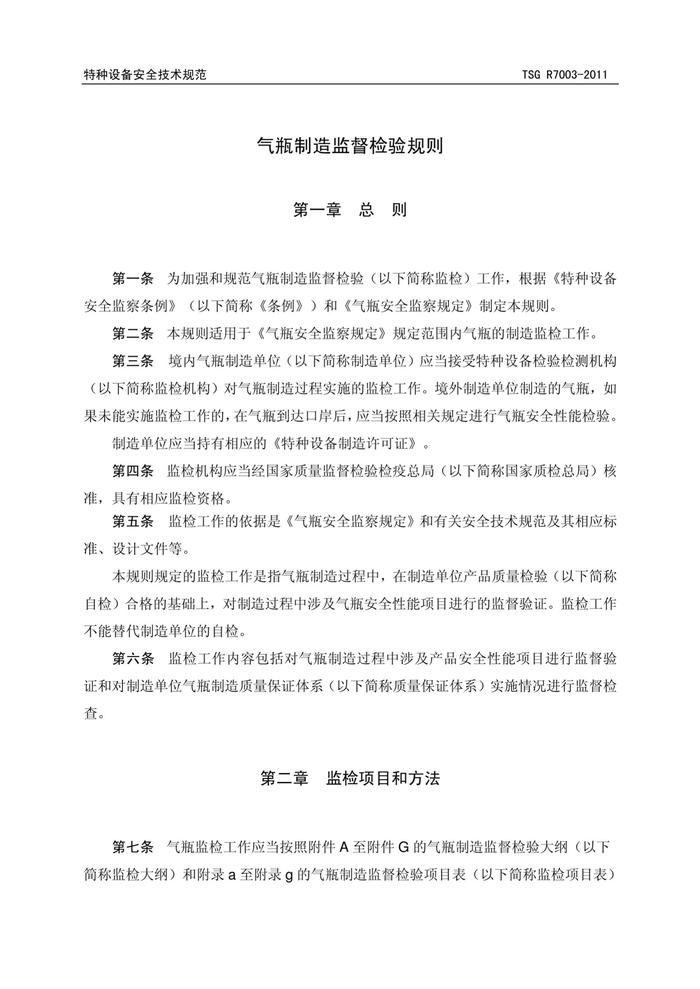 特种设备安全技术规范　　TSG R7003-2011

气瓶制造监督检验规则

第一章　总　则

第一条　为加强和规范气瓶制造监督检验（以下简称监检）工作，根据《特种设备安全监察条例》（以下简称《条例》）和《气瓶安全监察规定》制定本规则。

第二条　本规则适用于《气瓶安全监察规定》规定范围内气瓶的制造监检工作。

第三条　境内气瓶制造单位（以下简称制造单位）应当接受特种设备检验检测机构（以下简称监检机构）对气瓶制造过程实施的监检工作。境外制造单位制造的气瓶，如果未能实施监检工作的，在气瓶到达口岸后，应当按照相关规定进行气瓶安全性能检验。

制造单位应当持有相应的《特种设备制造许可证》。

第四条　监检机构应当经国家质量监督检验检疫总局（以下简称国家质检总局）核准，具有相应监检资格。

第五条　监检工作的依据是《气瓶安全监察规定》和有关安全技术规范及其相应标准、设计文件等。

本规则规定的监检工作是指气瓶制造过程中，在制造单位产品质量检验（以下简称自检）合格的基础上，对制造过程中涉及气瓶安全性能项目进行的监督验证。监检工作不能替代制造单位的自检。

第六条　监检工作内容包括对气瓶制造过程中涉及产品安全性能项目进行监督验证和对制造单位气瓶制造质量保证体系（以下简称质量保证体系）实施情况进行监督检查。

第二章　监检项目和方法

第七条　气瓶监检工作应当按照附件 A 至附件 G 的气瓶制造监督检验大纲（以下简称监检大纲）和附录 a 至附录 g 的气瓶制造监督检验项目表（以下简称监检项目表）